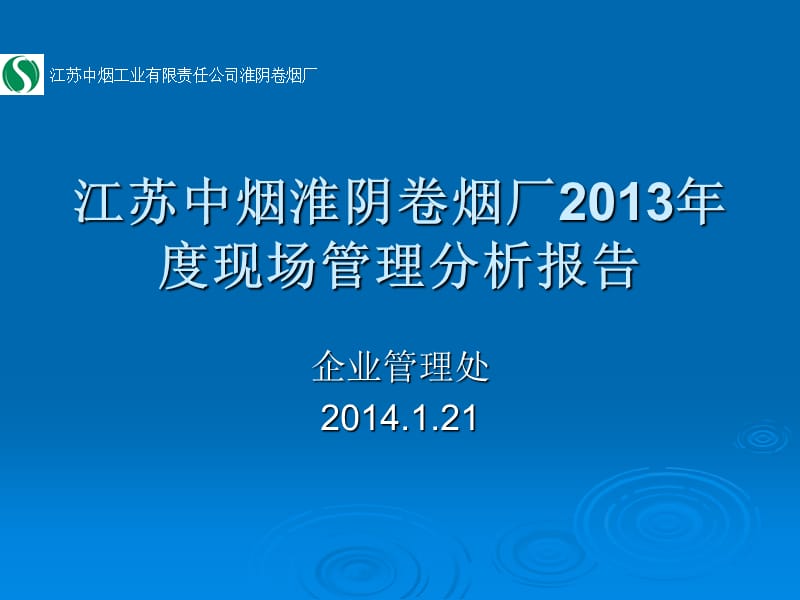 江苏中烟工业有限责任公司淮阴卷烟厂

江苏中烟淮阴卷烟厂2013年度现场管理分析报告

企业管理处
2014.1.21